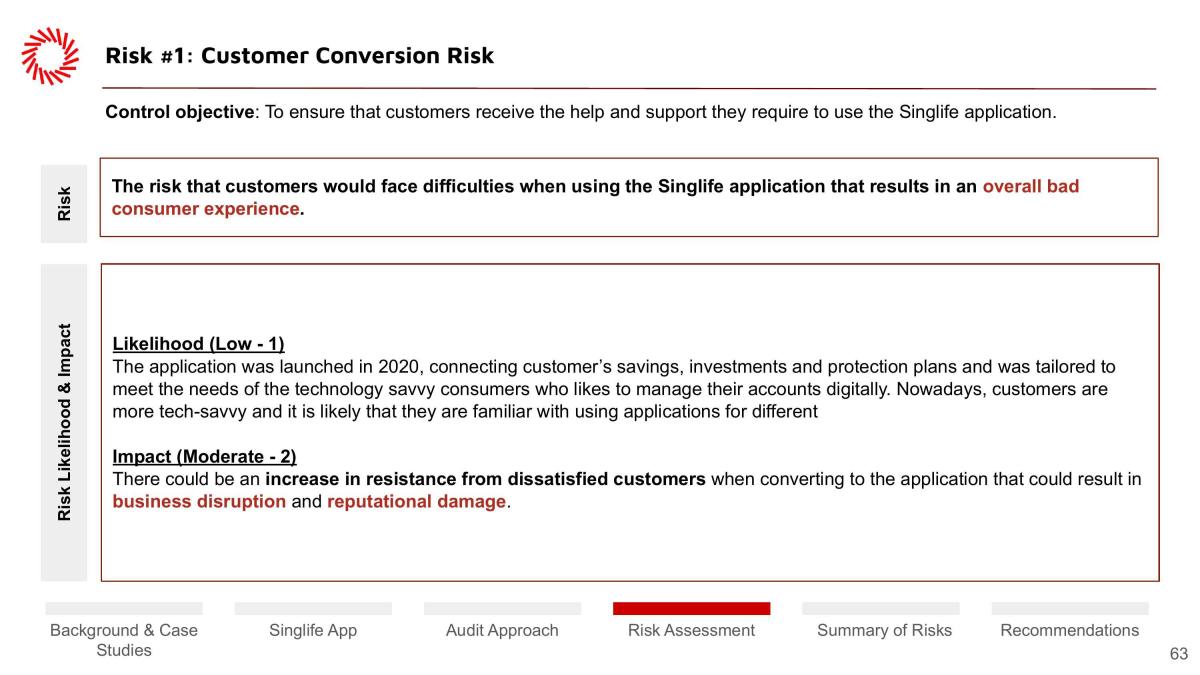 Risk #1: Customer Conversion Risk

Control objective: To ensure that customers receive the help and support they require to use the Singlife application.

Risk

The risk that customers would face difficulties when using the Singlife application that results in an overall bad consumer experience.

Risk Likelihood & Impact

Likelihood (Low - 1)
The application was launched in 2020, connecting customer's savings, investments and protection plans and was tailored to meet the needs of the technology savvy consumers who likes to manage their accounts digitally. Nowadays, customers are more tech-savvy and it is likely that they are familiar with using applications for different

Impact (Moderate - 2)
There could be an increase in resistance from dissatisfied customers when converting to the application that could result in business disruption and reputational damage.

Background & Case Studies

Singlife App

Audit Approach

Risk Assessment

Summary of Risks

Recommendations

63